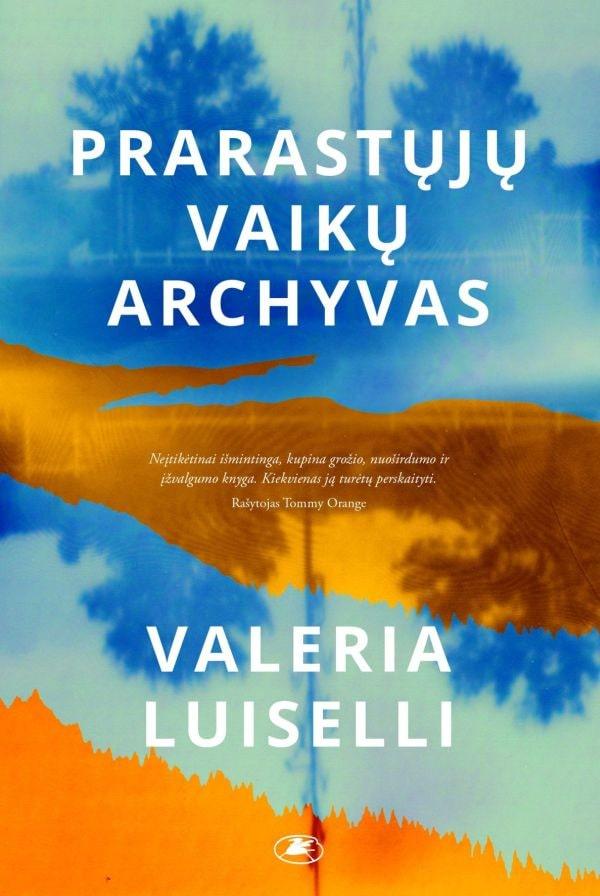 PRARASTŲJŲ VAIKŲ ARCHYVAS

Neįtikėtinai išmintinga, kupina grožio, nuoširdumo ir įžvalgumo knyga. Kiekvienas ją turėtų perskaityti.

Rašytojas Tommy Orange

VALERIA LUISELLI